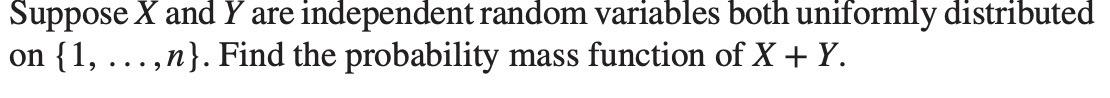 Suppose $X$ and $Y$ are independent random variables both uniformly distributed on $\{1, \ldots, n\}$. Find the probability mass function of $X + Y$.